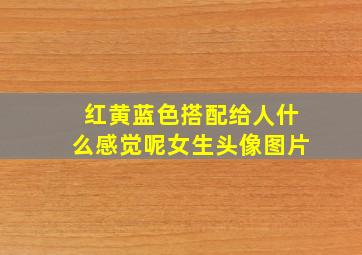 红黄蓝色搭配给人什么感觉呢女生头像图片